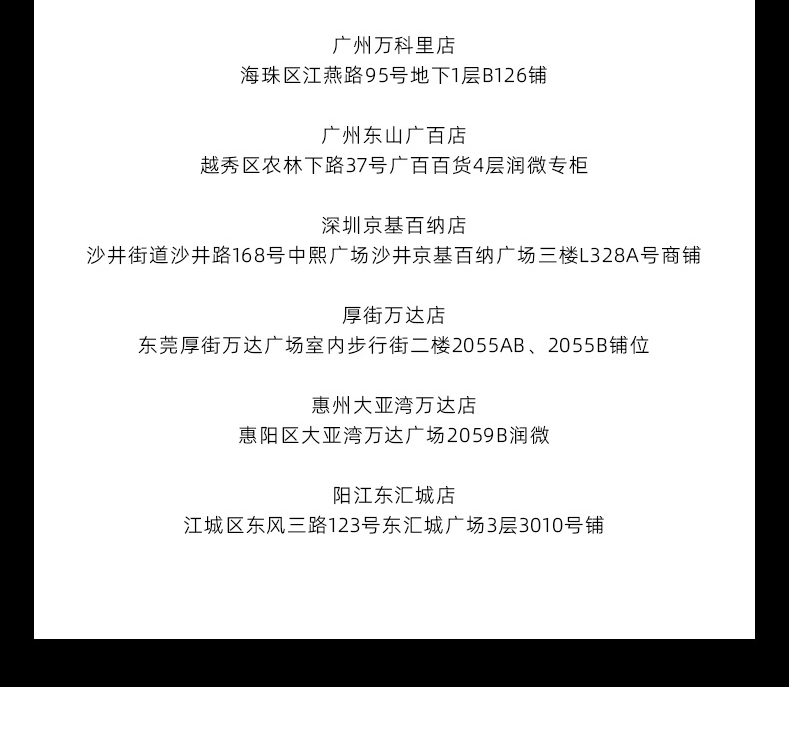 广州万科里店
海珠区江燕路95号地下1层B126铺

广州东山广百店
越秀区农林下路37号广百百货4层润微专柜

深圳京基百纳店
沙井街道沙井路168号中熙广场沙井京基百纳广场三楼L328A号商铺

厚街万达店
东莞厚街万达广场室内步行街二楼2055AB、2055B铺位

惠州大亚湾万达店
惠阳区大亚湾万达广场2059B润微

阳江东汇城店
江城区东风三路123号东汇城广场3层3010号铺